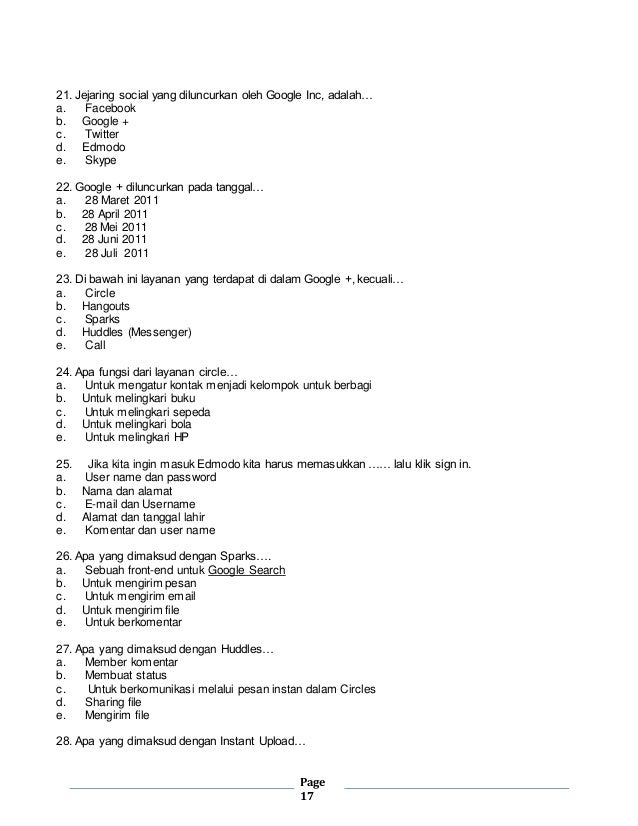 21. Jejaring social yang diluncurkan oleh Google Inc, adalah…
a. Facebook
b. Google +
c. Twitter
d. Edmodo
e. Skype

22. Google + diluncurkan pada tanggal…
a. 28 Maret 2011
b. 28 April 2011
c. 28 Mei 2011
d. 28 Juni 2011
e. 28 Juli 2011

23. Di bawah ini layanan yang terdapat di dalam Google +, kecuali…
a. Circle
b. Hangouts
c. Sparks
d. Huddles (Messenger)
e. Call

24. Apa fungsi dari layanan circle…
a. Untuk mengatur kontak menjadi kelompok untuk berbagi
b. Untuk melingkari buku
c. Untuk melingkari sepeda
d. Untuk melingkari bola
e. Untuk melingkari HP

25. Jika kita ingin masuk Edmodo kita harus memasukkan …... lalu klik sign in.
a. User name dan password
b. Nama dan alamat
c. E-mail dan Username
d. Alamat dan tanggal lahir
e. Komentar dan user name

26. Apa yang dimaksud dengan Sparks….
a. Sebuah front-end untuk Google Search
b. Untuk mengirim pesan
c. Untuk mengirim email
d. Untuk mengirim file
e. Untuk berkomentar

27. Apa yang dimaksud dengan Huddles…
a. Member komentar
b. Membuat status
c. Untuk berkomunikasi melalui pesan instan dalam Circles
d. Sharing file
e. Mengirim file

28. Apa yang dimaksud dengan Instant Upload…

Page 17